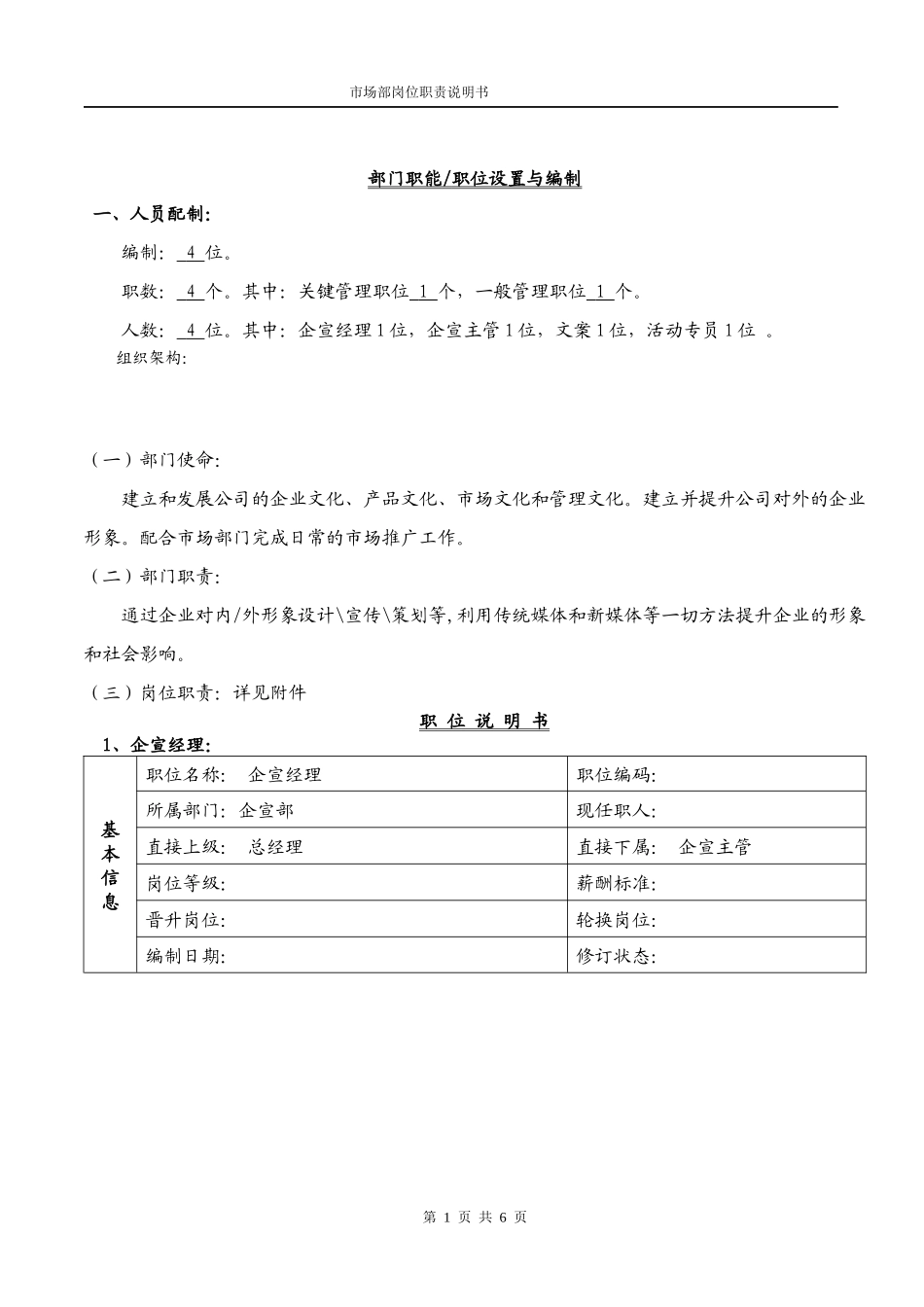 市场部岗位职责说明书

部门职能/职位设置与编制

一、人员配制：

编制： 4 位。

职数： 4 个。其中：关键管理职位 1 个，一般管理职位 1 个。

人数： 4 位。其中：企宣经理1位，企宣主管1位，文案1位，活动专员1位 。

组织架构：

（一）部门使命：

建立和发展公司的企业文化、产品文化、市场文化和管理文化。建立并提升公司对外的企业形象。配合市场部门完成日常的市场推广工作。

（二）部门职责：

通过企业对内/外形象设计\宣传\策划等，利用传统媒体和新媒体等一切方法提升企业的形象和社会影响。

（三）岗位职责：详见附件

职 位 说 明 书

1、企宣经理：

| 基本信息 | 职位名称： 企宣经理 | 职位编码： |
|---|---|---|
| | 所属部门：企宣部 | 现任职人： |
| | 直接上级： 总经理 | 直接下属： 企宣主管 |
| | 岗位等级： | 薪酬标准： |
| | 晋升岗位： | 轮换岗位： |
| | 编制日期： | 修订状态： |

第 1 页 共 6 页